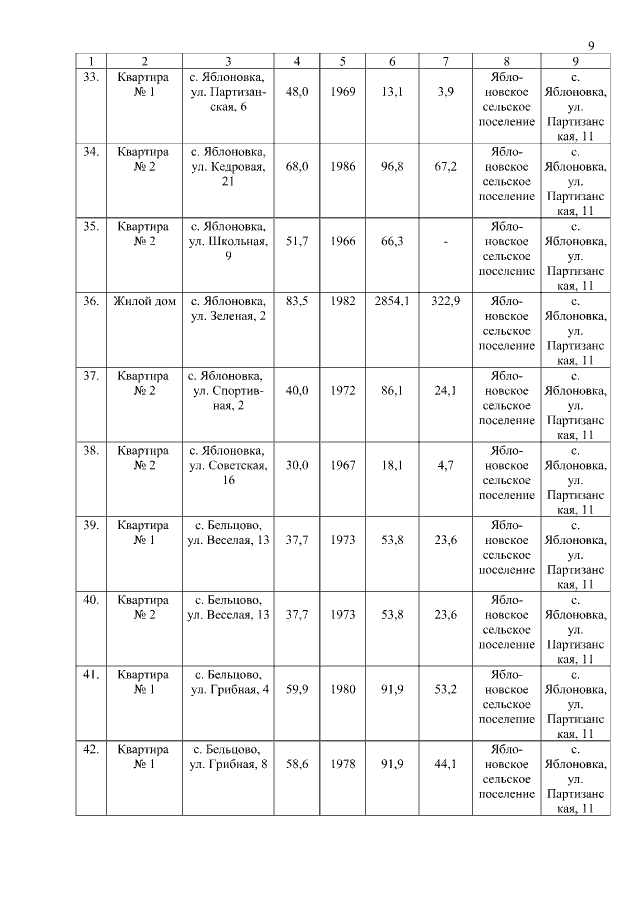 9

| 1 | 2 | 3 | 4 | 5 | 6 | 7 | 8 | 9 |
|---|---|---|---|---|---|---|---|---|
| 33. | Квартира № 1 | с. Яблоновка, ул. Партизанская, 6 | 48,0 | 1969 | 13,1 | 3,9 | Яблоновское сельское поселение | с. Яблоновка, ул. Партизанская, 11 |
| 34. | Квартира № 2 | с. Яблоновка, ул. Кедровая, 21 | 68,0 | 1986 | 96,8 | 67,2 | Яблоновское сельское поселение | с. Яблоновка, ул. Партизанская, 11 |
| 35. | Квартира № 2 | с. Яблоновка, ул. Школьная, 9 | 51,7 | 1966 | 66,3 | - | Яблоновское сельское поселение | с. Яблоновка, ул. Партизанская, 11 |
| 36. | Жилой дом | с. Яблоновка, ул. Зеленая, 2 | 83,5 | 1982 | 2854,1 | 322,9 | Яблоновское сельское поселение | с. Яблоновка, ул. Партизанская, 11 |
| 37. | Квартира № 2 | с. Яблоновка, ул. Спортивная, 2 | 40,0 | 1972 | 86,1 | 24,1 | Яблоновское сельское поселение | с. Яблоновка, ул. Партизанская, 11 |
| 38. | Квартира № 2 | с. Яблоновка, ул. Советская, 16 | 30,0 | 1967 | 18,1 | 4,7 | Яблоновское сельское поселение | с. Яблоновка, ул. Партизанская, 11 |
| 39. | Квартира № 1 | с. Бельцово, ул. Веселая, 13 | 37,7 | 1973 | 53,8 | 23,6 | Яблоновское сельское поселение | с. Яблоновка, ул. Партизанская, 11 |
| 40. | Квартира № 2 | с. Бельцово, ул. Веселая, 13 | 37,7 | 1973 | 53,8 | 23,6 | Яблоновское сельское поселение | с. Яблоновка, ул. Партизанская, 11 |
| 41. | Квартира № 1 | с. Бельцово, ул. Грибная, 4 | 59,9 | 1980 | 91,9 | 53,2 | Яблоновское сельское поселение | с. Яблоновка, ул. Партизанская, 11 |
| 42. | Квартира № 1 | с. Бельцово, ул. Грибная, 8 | 58,6 | 1978 | 91,9 | 44,1 | Яблоновское сельское поселение | с. Яблоновка, ул. Партизанская, 11 |